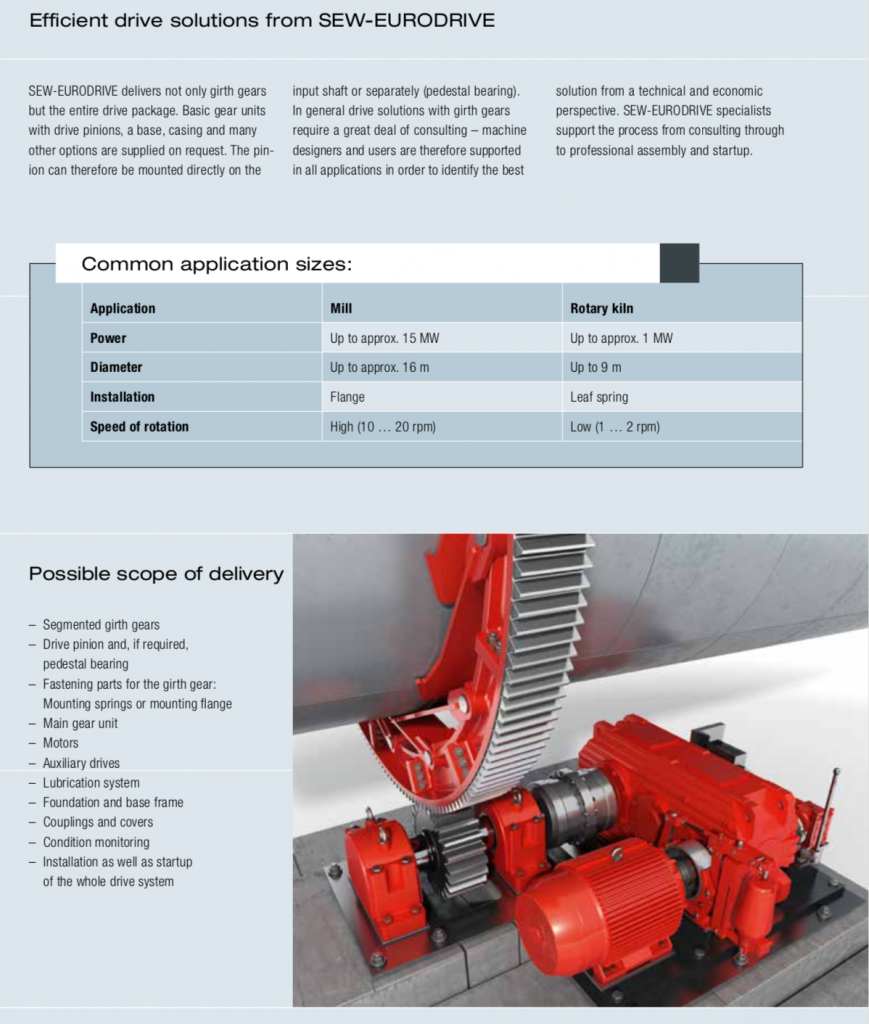 Efficient drive solutions from SEW-EURODRIVE

SEW-EURODRIVE delivers not only girth gears but the entire drive package. Basic gear units with drive pinions, a base, casing and many other options are supplied on request. The pinion can therefore be mounted directly on the input shaft or separately (pedestal bearing). In general drive solutions with girth gears require a great deal of consulting – machine designers and users are therefore supported in all applications in order to identify the best solution from a technical and economic perspective. SEW-EURODRIVE specialists support the process from consulting through to professional assembly and startup.

Common application sizes:

| Application | Mill | Rotary kiln |
|---|---|---|
| Power | Up to approx. 15 MW | Up to approx. 1 MW |
| Diameter | Up to approx. 16 m | Up to 9 m |
| Installation | Flange | Leaf spring |
| Speed of rotation | High (10 ... 20 rpm) | Low (1 ... 2 rpm) |

Possible scope of delivery

– Segmented girth gears
– Drive pinion and, if required, pedestal bearing
– Fastening parts for the girth gear: Mounting springs or mounting flange
– Main gear unit
– Motors
– Auxiliary drives
– Lubrication system
– Foundation and base frame
– Couplings and covers
– Condition monitoring
– Installation as well as startup of the whole drive system